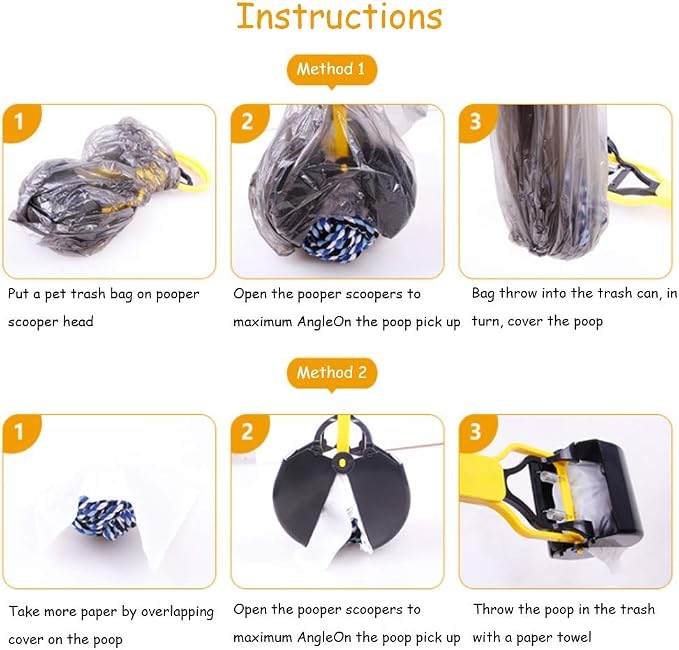 Instructions

Method 1

1

Put a pet trash bag on pooper scooper head

2

Open the pooper scoopers to maximum AngleOn the poop pick up

3

Bag throw into the trash can, in turn, cover the poop

Method 2

1

Take more paper by overlapping cover on the poop

2

Open the pooper scoopers to maximum AngleOn the poop pick up

3

Throw the poop in the trash with a paper towel